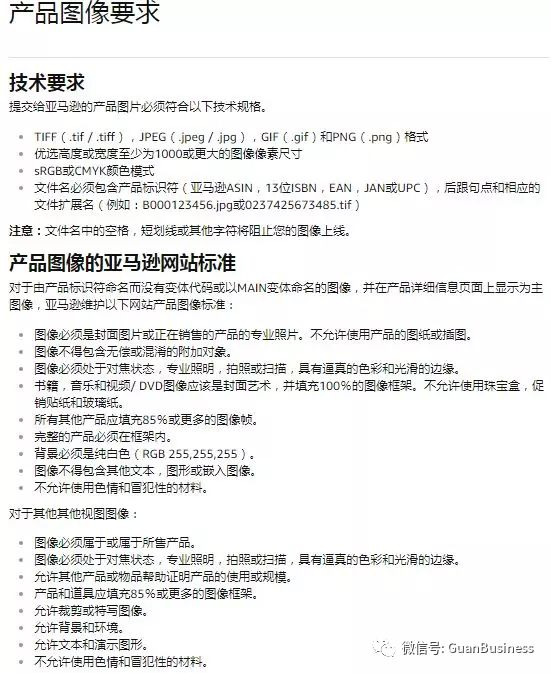 产品图像要求

技术要求

提交给亚马逊的产品图片必须符合以下技术规格。

- TIFF（.tif / .tiff），JPEG（.jpeg / .jpg），GIF（.gif）和PNG（.png）格式
- 优选高度或宽度至少为1000或更大的图像像素尺寸
- sRGB或CMYK颜色模式
- 文件名必须包含产品标识符（亚马逊ASIN，13位ISBN，EAN，JAN或UPC），后跟句点和相应的文件扩展名（例如：B000123456.jpg或0237425673485.tif）

注意：文件名中的空格，短划线或其他字符将阻止您的图像上线。

产品图像的亚马逊网站标准

对于由产品标识符命名而没有变体代码或以MAIN变体命名的图像，并在产品详细信息页面上显示为主图像，亚马逊维护以下网站产品图像标准：

- 图像必须是封面图片或正在销售的产品的专业照片。不允许使用产品的图纸或插图。
- 图像不得包含无偿或混淆的附加对象。
- 图像必须处于对焦状态，专业照明，拍照或扫描，具有逼真的色彩和光滑的边缘。
- 书籍，音乐和视频/ DVD图像应该是封面艺术，并填充100%的图像框架。不允许使用珠宝盒，促销贴纸和玻璃纸。
- 所有其他产品应填充85%或更多的图像帧。
- 完整的产品必须在框架内。
- 背景必须是纯白色（RGB 255,255,255）。
- 图像不得包含其他文本，图形或嵌入图像。
- 不允许使用色情和冒犯性的材料。

对于其他其他视图图像：

- 图像必须属于或属于所售产品。
- 图像必须处于对焦状态，专业照明，拍照或扫描，具有逼真的色彩和光滑的边缘。
- 允许其他产品或物品帮助证明产品的使用或规模。
- 产品和道具应填充85%或更多的图像框架。
- 允许裁剪或特写图像。
- 允许背景和环境。
- 允许文本和演示图形。
- 不允许使用色情和冒犯性的材料。

微信号: GuanBusiness